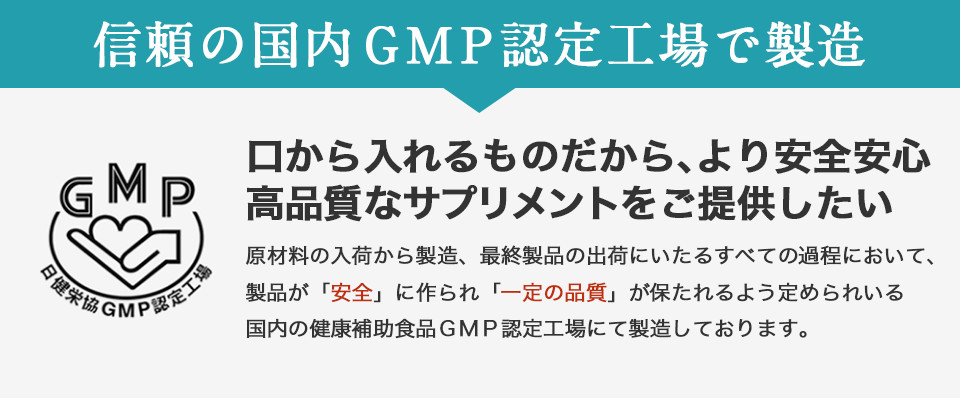 信頼の国内GMP認定工場で製造

GMP

日健栄協GMP認定工場

口から入れるものだから、より安全安心
高品質なサプリメントをご提供したい

原材料の入荷から製造、最終製品の出荷にいたるすべての過程において、製品が「安全」に作られ「一定の品質」が保たれるよう定められいる国内の健康補助食品GMP認定工場にて製造しております。